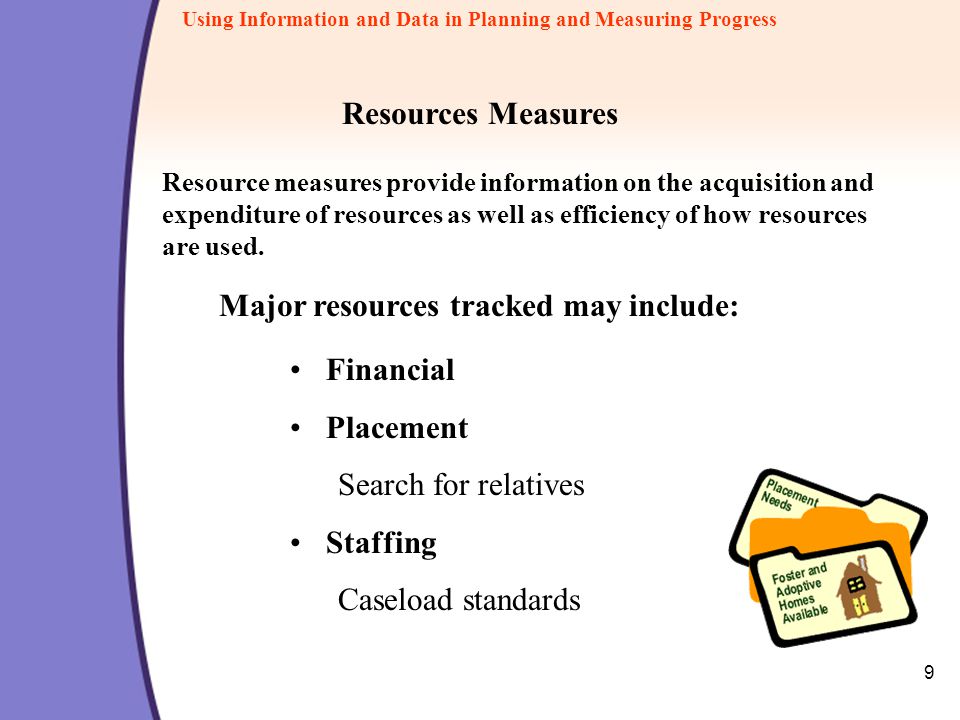 Using Information and Data in Planning and Measuring Progress

Resources Measures

Resource measures provide information on the acquisition and expenditure of resources as well as efficiency of how resources are used.

Major resources tracked may include:

• Financial
• Placement
Search for relatives
• Staffing
Caseload standards

Placement Needs

Foster and Adoptive Homes Available

9